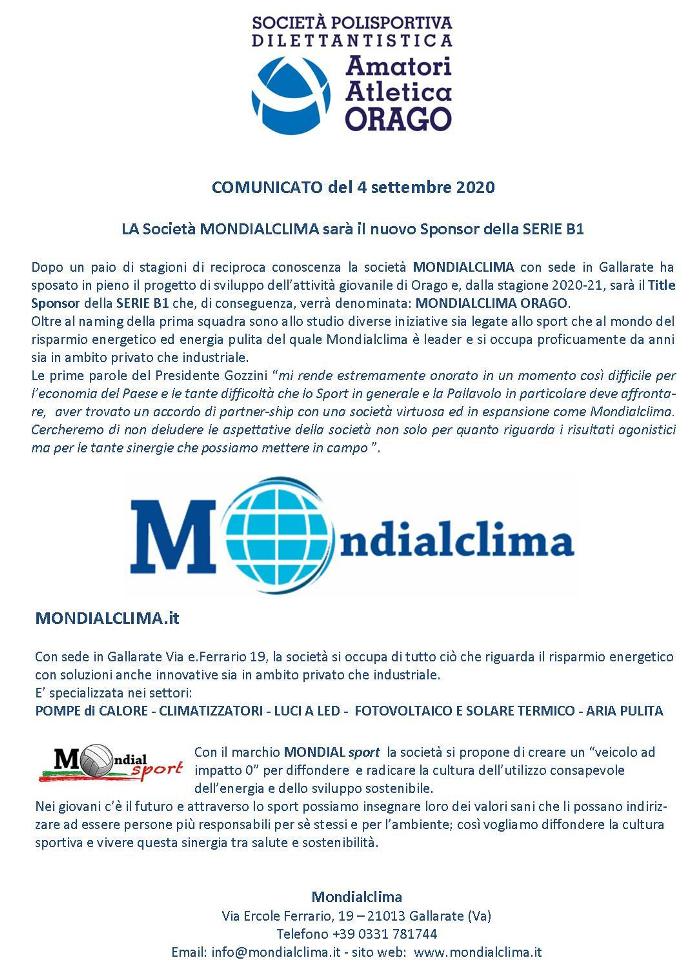 SOCIETÀ POLISPORTIVA DILETTANTISTICA
Amatori Atletica ORAGO

COMUNICATO del 4 settembre 2020

LA Società MONDIALCLIMA sarà il nuovo Sponsor della SERIE B1

Dopo un paio di stagioni di reciproca conoscenza la società MONDIALCLIMA con sede in Gallarate ha sposato in pieno il progetto di sviluppo dell'attività giovanile di Orago e, dalla stagione 2020-21, sarà il Title Sponsor della SERIE B1 che, di conseguenza, verrà denominata: MONDIALCLIMA ORAGO.
Oltre al naming della prima squadra sono allo studio diverse iniziative sia legate allo sport che al mondo del risparmio energetico ed energia pulita del quale Mondialclima è leader e si occupa proficuamente da anni sia in ambito privato che industriale.
Le prime parole del Presidente Gozzini "mi rende estremamente onorato in un momento così difficile per l'economia del Paese e le tante difficoltà che lo Sport in generale e la Pallavolo in particolare deve affrontare, aver trovato un accordo di partner-ship con una società virtuosa ed in espansione come Mondialclima. Cercheremo di non deludere le aspettative della società non solo per quanto riguarda i risultati agonistici ma per le tante sinergie che possiamo mettere in campo".

Mondialclima

MONDIALCLIMA.it

Con sede in Gallarate Via e.Ferrario 19, la società si occupa di tutto ciò che riguarda il risparmio energetico con soluzioni anche innovative sia in ambito privato che industriale.
E' specializzata nei settori:
POMPE di CALORE - CLIMATIZZATORI - LUCI A LED - FOTOVOLTAICO E SOLARE TERMICO - ARIA PULITA

Mondial sport

Con il marchio MONDIAL sport la società si propone di creare un "veicolo ad impatto 0" per diffondere e radicare la cultura dell'utilizzo consapevole dell'energia e dello sviluppo sostenibile.
Nei giovani c'è il futuro e attraverso lo sport possiamo insegnare loro dei valori sani che li possano indirizzare ad essere persone più responsabili per sè stessi e per l'ambiente; così vogliamo diffondere la cultura sportiva e vivere questa sinergia tra salute e sostenibilità.

Mondialclima
Via Ercole Ferrario, 19 – 21013 Gallarate (Va)
Telefono +39 0331 781744
Email: info@mondialclima.it - sito web: www.mondialclima.it